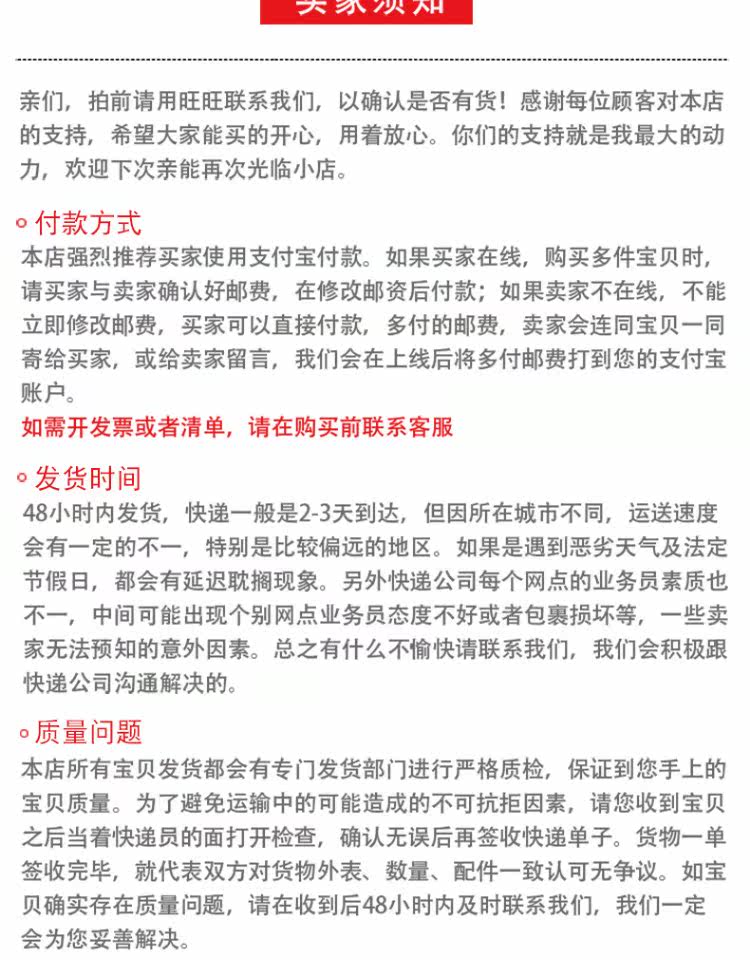 买家须知

亲们，拍前请用旺旺联系我们，以确认是否有货！感谢每位顾客对本店的支持，希望大家能买的开心，用着放心。你们的支持就是我最大的动力，欢迎下次亲能再次光临小店。

付款方式
本店强烈推荐买家使用支付宝付款。如果买家在线，购买多件宝贝时，请买家与卖家确认好邮费，在修改邮资后付款；如果卖家不在线，不能立即修改邮费，买家可以直接付款，多付的邮费，卖家会连同宝贝一同寄给买家，或给卖家留言，我们会在上线后将多付邮费打到您的支付宝账户。
如需开发票或者清单，请在购买前联系客服

发货时间
48小时内发货，快递一般是2-3天到达，但因所在城市不同，运送速度会有一定的不一，特别是比较偏远的地区。如果是遇到恶劣天气及法定节假日，都会有延迟耽搁现象。另外快递公司每个网点的业务员素质也不一，中间可能出现个别网点业务员态度不好或者包裹损坏等，一些卖家无法预知的意外因素。总之有什么不愉快请联系我们，我们会积极跟快递公司沟通解决的。

质量问题
本店所有宝贝发货都会有专门发货部门进行严格质检，保证到您手上的宝贝质量。为了避免运输中的可能造成的不可抗拒因素，请您收到宝贝之后当着快递员的面打开检查，确认无误后再签收快递单子。货物一单签收完毕，就代表双方对货物外表、数量、配件一致认可无争议。如宝贝确实存在质量问题，请在收到后48小时内及时联系我们，我们一定会为您妥善解决。